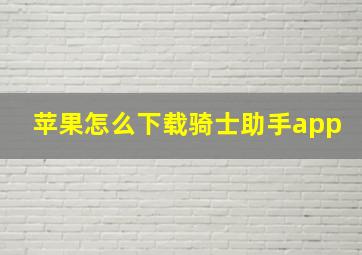 苹果怎么下载骑士助手app